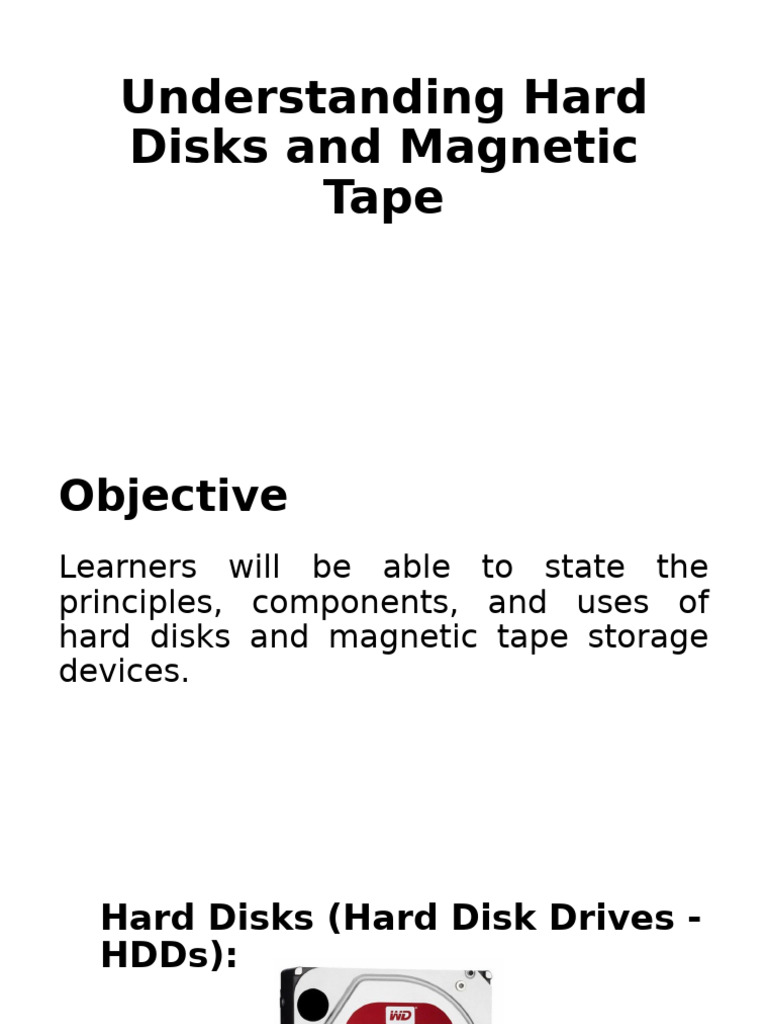 Understanding Hard Disks and Magnetic Tape

Objective

Learners will be able to state the principles, components, and uses of hard disks and magnetic tape storage devices.

Hard Disks (Hard Disk Drives - HDDs):

WD